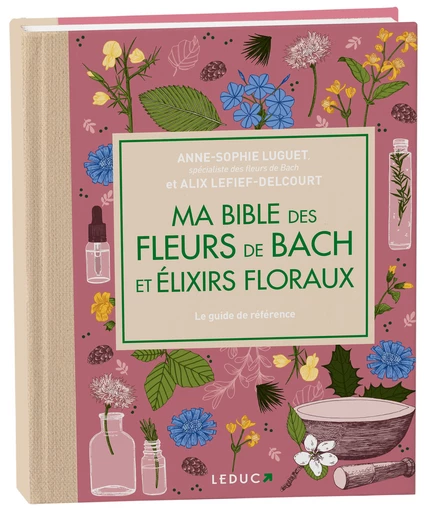 ANNE-SOPHIE LUGUET,
spécialiste des fleurs de Bach
et ALIX LEFIEF-DELCOURT

MA BIBLE DES FLEURS DE BACH ET ÉLIXIRS FLORAUX

Le guide de référence

LEDUC